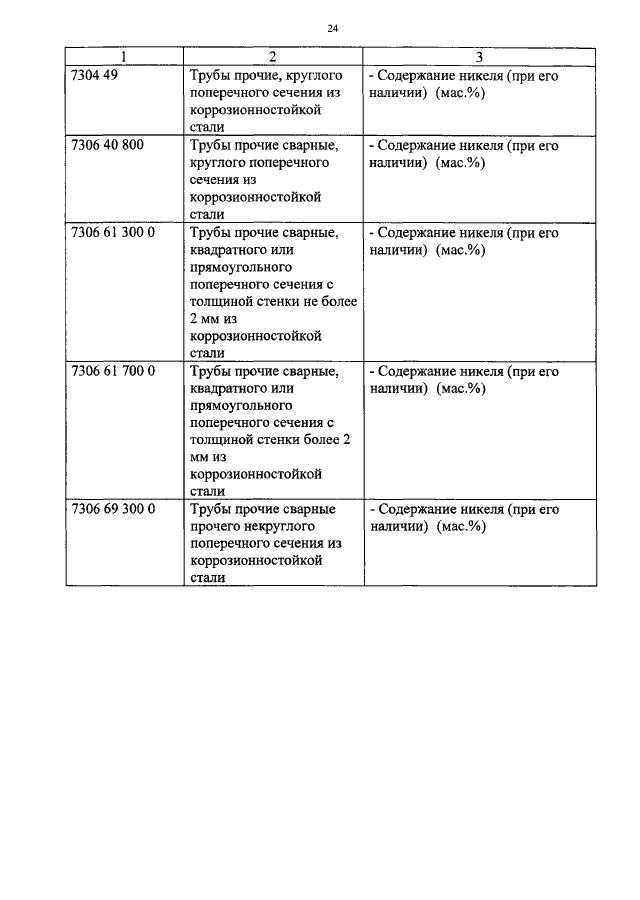 24

| 1 | 2 | 3 |
|---|---|---|
| 7304 49 | Трубы прочие, круглого поперечного сечения из коррозионностойкой стали | - Содержание никеля (при его наличии) (мас.%) |
| 7306 40 800 | Трубы прочие сварные, круглого поперечного сечения из коррозионностойкой стали | - Содержание никеля (при его наличии) (мас.%) |
| 7306 61 300 0 | Трубы прочие сварные, квадратного или прямоугольного поперечного сечения с толщиной стенки не более 2 мм из коррозионностойкой стали | - Содержание никеля (при его наличии) (мас.%) |
| 7306 61 700 0 | Трубы прочие сварные, квадратного или прямоугольного поперечного сечения с толщиной стенки более 2 мм из коррозионностойкой стали | - Содержание никеля (при его наличии) (мас.%) |
| 7306 69 300 0 | Трубы прочие сварные прочего некруглого поперечного сечения из коррозионностойкой стали | - Содержание никеля (при его наличии) (мас.%) |